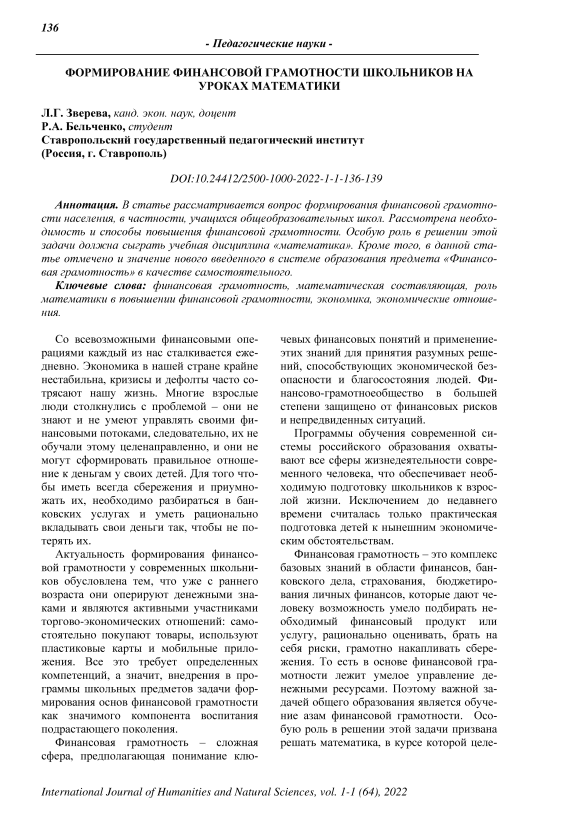 136

- Педагогические науки -

ФОРМИРОВАНИЕ ФИНАНСОВОЙ ГРАМОТНОСТИ ШКОЛЬНИКОВ НА УРОКАХ МАТЕМАТИКИ

Л.Г. Зверева, канд. экон. наук, доцент
Р.А. Бельченко, студент
Ставропольский государственный педагогический институт
(Россия, г. Ставрополь)

DOI:10.24412/2500-1000-2022-1-1-136-139

Аннотация. В статье рассматривается вопрос формирования финансовой грамотности населения, в частности, учащихся общеобразовательных школ. Рассмотрена необходимость и способы повышения финансовой грамотности. Особую роль в решении этой задачи должна сыграть учебная дисциплина «математика». Кроме того, в данной статье отмечено и значение нового введенного в системе образования предмета «Финансовая грамотность» в качестве самостоятельного.

Ключевые слова: финансовая грамотность, математическая составляющая, роль математики в повышении финансовой грамотности, экономика, экономические отношения.

Со всевозможными финансовыми операциями каждый из нас сталкивается ежедневно. Экономика в нашей стране крайне нестабильна, кризисы и дефолты часто сотрясают нашу жизнь. Многие взрослые люди столкнулись с проблемой – они не знают и не умеют управлять своими финансовыми потоками, следовательно, их не обучали этому целенаправленно, и они не могут сформировать правильное отношение к деньгам у своих детей. Для того чтобы иметь всегда сбережения и приумножать их, необходимо разбираться в банковских услугах и уметь рационально вкладывать свои деньги так, чтобы не потерять их.

Актуальность формирования финансовой грамотности у современных школьников обусловлена тем, что уже с раннего возраста они оперируют денежными знаками и являются активными участниками торгово-экономических отношений: самостоятельно покупают товары, используют пластиковые карты и мобильные приложения. Все это требует определенных компетенций, а значит, внедрения в программы школьных предметов задачи формирования основ финансовой грамотности как значимого компонента воспитания подрастающего поколения.

Финансовая грамотность – сложная сфера, предполагающая понимание ключевых финансовых понятий и применениеэтих знаний для принятия разумных решений, способствующих экономической безопасности и благосостояния людей. Финансово-грамотноеобщество в большей степени защищено от финансовых рисков и непредвиденных ситуаций.

Программы обучения современной системы российского образования охватывают все сферы жизнедеятельности современного человека, что обеспечивает необходимую подготовку школьников к взрослой жизни. Исключением до недавнего времени считалась только практическая подготовка детей к нынешним экономическим обстоятельствам.

Финансовая грамотность – это комплекс базовых знаний в области финансов, банковского дела, страхования, бюджетирования личных финансов, которые дают человеку возможность умело подбирать необходимый финансовый продукт или услугу, рационально оценивать, брать на себя риски, грамотно накапливать сбережения. То есть в основе финансовой грамотности лежит умелое управление денежными ресурсами. Поэтому важной задачей общего образования является обучение азам финансовой грамотности. Особую роль в решении этой задачи призвана решать математика, в курсе которой целе-

International Journal of Humanities and Natural Sciences, vol. 1-1 (64), 2022